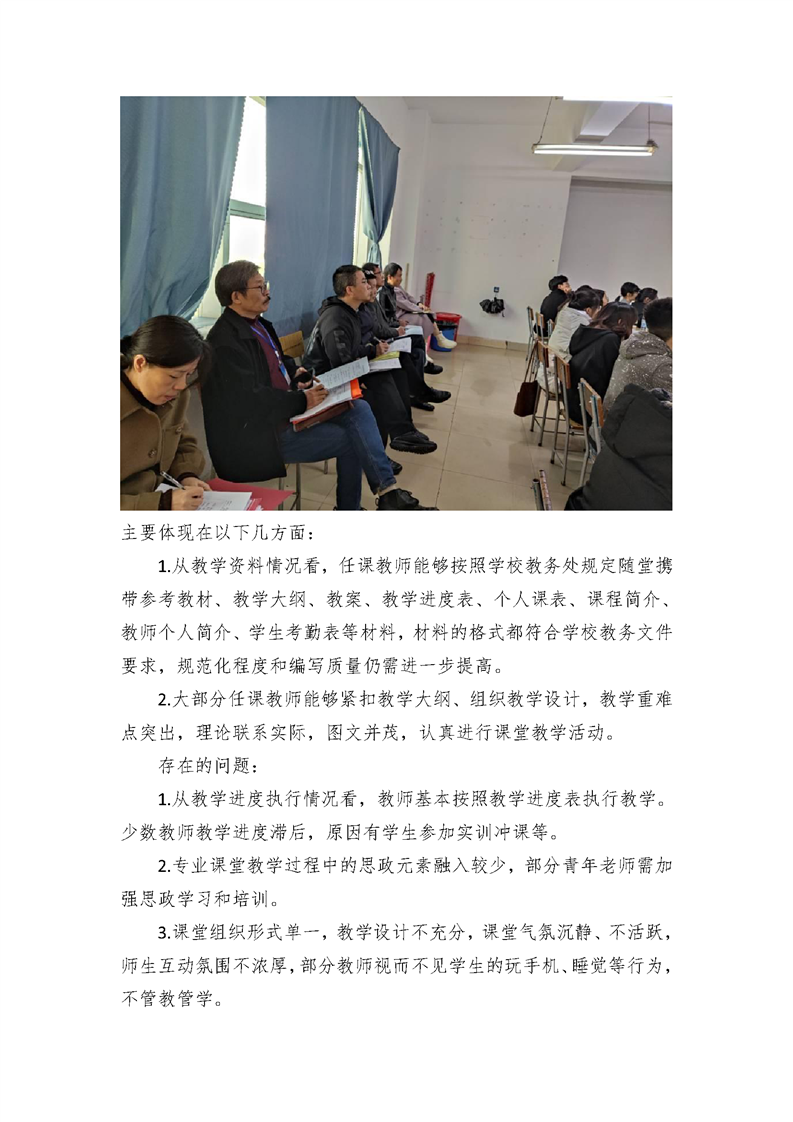 主要体现在以下几方面：

1.从教学资料情况看，任课教师能够按照学校教务处规定随堂携带参考教材、教学大纲、教案、教学进度表、个人课表、课程简介、教师个人简介、学生考勤表等材料，材料的格式都符合学校教务文件要求，规范化程度和编写质量仍需进一步提高。

2.大部分任课教师能够紧扣教学大纲、组织教学设计，教学重难点突出，理论联系实际，图文并茂，认真进行课堂教学活动。

存在的问题：

1.从教学进度执行情况看，教师基本按照教学进度表执行教学。少数教师教学进度滞后，原因有学生参加实训冲课等。

2.专业课堂教学过程中的思政元素融入较少，部分青年老师需加强思政学习和培训。

3.课堂组织形式单一，教学设计不充分，课堂气氛沉静、不活跃，师生互动氛围不浓厚，部分教师视而不见学生的玩手机、睡觉等行为，不管教管学。